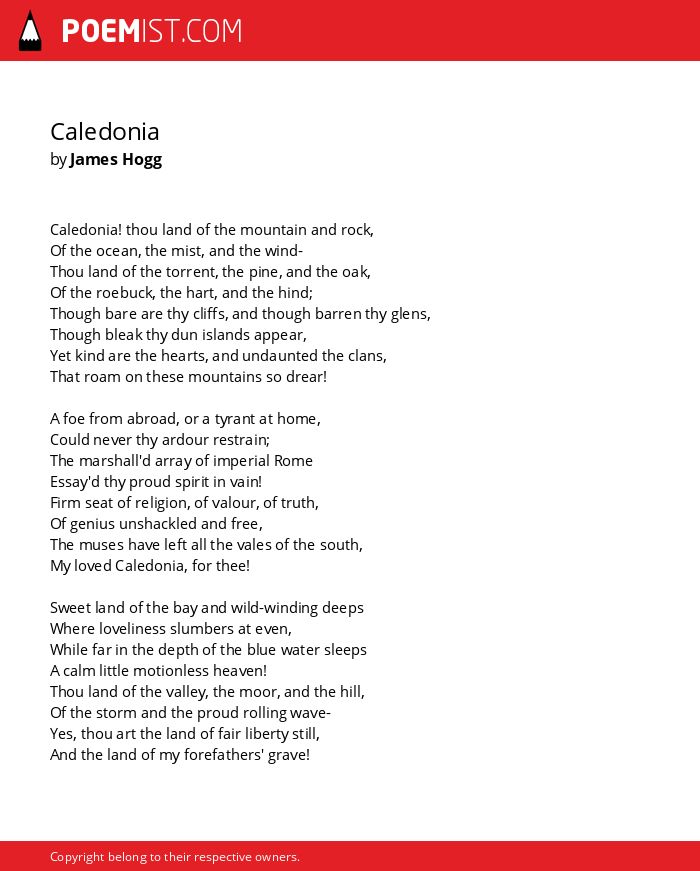 POEMIST.COM

Caledonia
by James Hogg

Caledonia! thou land of the mountain and rock,
Of the ocean, the mist, and the wind-
Thou land of the torrent, the pine, and the oak,
Of the roebuck, the hart, and the hind;
Though bare are thy cliffs, and though barren thy glens,
Though bleak thy dun islands appear,
Yet kind are the hearts, and undaunted the clans,
That roam on these mountains so drear!

A foe from abroad, or a tyrant at home,
Could never thy ardour restrain;
The marshall'd array of imperial Rome
Essay'd thy proud spirit in vain!
Firm seat of religion, of valour, of truth,
Of genius unshackled and free,
The muses have left all the vales of the south,
My loved Caledonia, for thee!

Sweet land of the bay and wild-winding deeps
Where loveliness slumbers at even,
While far in the depth of the blue water sleeps
A calm little motionless heaven!
Thou land of the valley, the moor, and the hill,
Of the storm and the proud rolling wave-
Yes, thou art the land of fair liberty still,
And the land of my forefathers' grave!

Copyright belong to their respective owners.